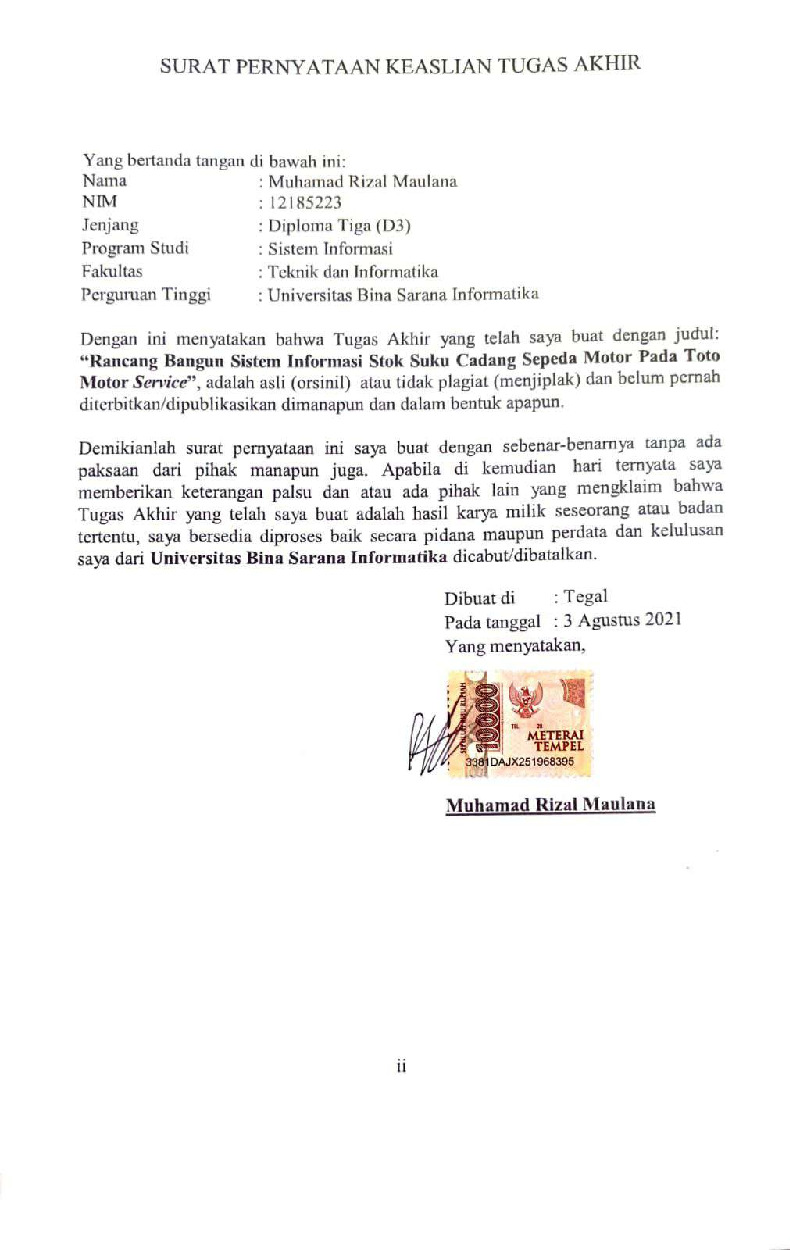 SURAT PERNYATAAN KEASLIAN TUGAS AKHIR

Yang bertanda tangan di bawah ini:
Nama : Muhamad Rizal Maulana
NIM : 12185223
Jenjang : Diploma Tiga (D3)
Program Studi : Sistem Informasi
Fakultas : Teknik dan Informatika
Perguruan Tinggi : Universitas Bina Sarana Informatika

Dengan ini menyatakan bahwa Tugas Akhir yang telah saya buat dengan judul: "Rancang Bangun Sistem Informasi Stok Suku Cadang Sepeda Motor Pada Toto Motor Service", adalah asli (orsinil) atau tidak plagiat (menjiplak) dan belum pernah diterbitkan/dipublikasikan dimanapun dan dalam bentuk apapun.

Demikianlah surat pernyataan ini saya buat dengan sebenar-benarnya tanpa ada paksaan dari pihak manapun juga. Apabila di kemudian hari ternyata saya memberikan keterangan palsu dan atau ada pihak lain yang mengklaim bahwa Tugas Akhir yang telah saya buat adalah hasil karya milik seseorang atau badan tertentu, saya bersedia diproses baik secara pidana maupun perdata dan kelulusan saya dari Universitas Bina Sarana Informatika dicabut/dibatalkan.

Dibuat di : Tegal
Pada tanggal : 3 Agustus 2021
Yang menyatakan,

10000
METERAI
TEMPEL
3381DAJX251968395

Muhamad Rizal Maulana

ii